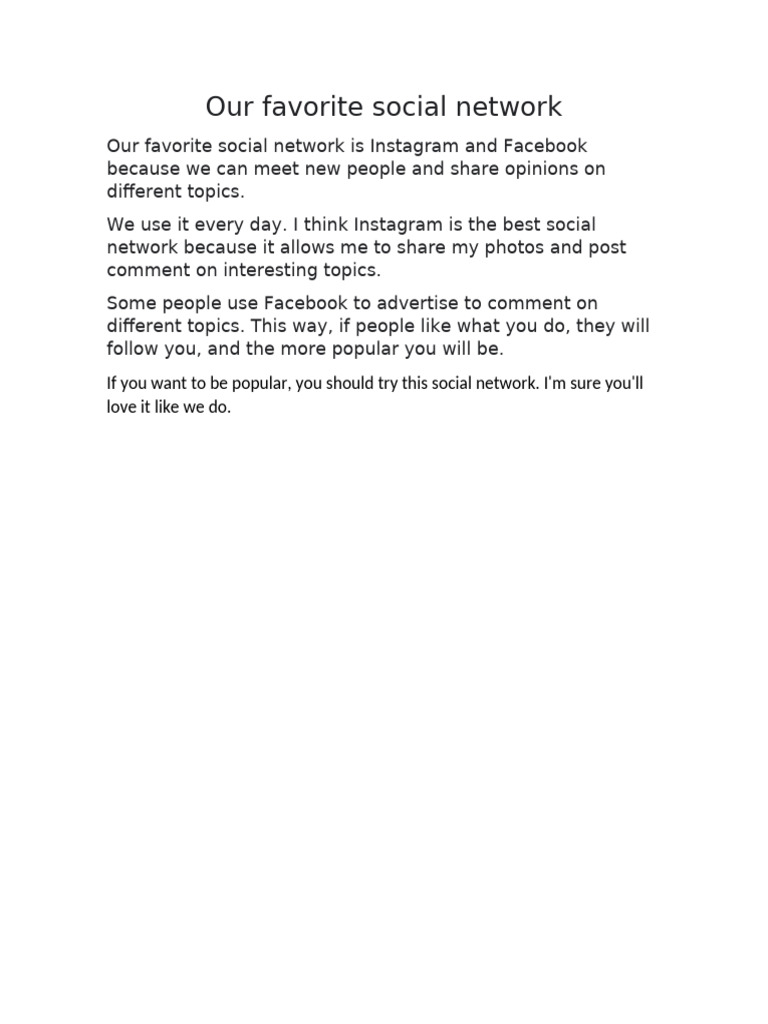 Our favorite social network

Our favorite social network is Instagram and Facebook because we can meet new people and share opinions on different topics.

We use it every day. I think Instagram is the best social network because it allows me to share my photos and post comment on interesting topics.

Some people use Facebook to advertise to comment on different topics. This way, if people like what you do, they will follow you, and the more popular you will be.

If you want to be popular, you should try this social network. I'm sure you'll love it like we do.